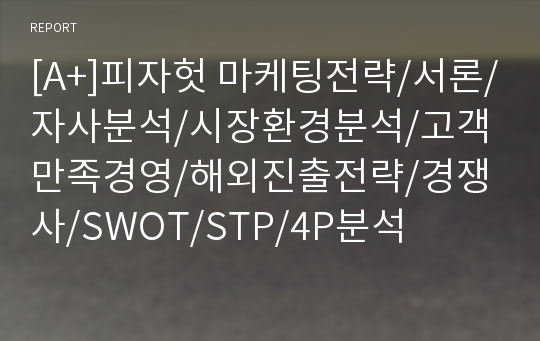 REPORT

[A+]피자헛 마케팅전략/서론/자사분석/시장환경분석/고객만족경영/해외진출전략/경쟁사/SWOT/STP/4P분석